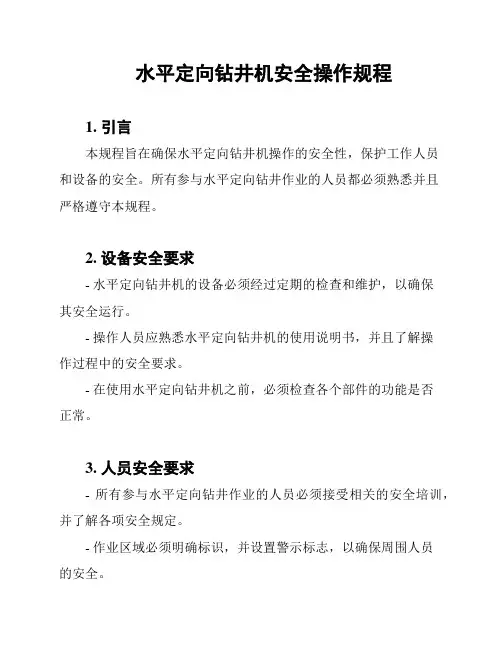 水平定向钻井机安全操作规程

1. 引言

本规程旨在确保水平定向钻井机操作的安全性，保护工作人员和设备的安全。所有参与水平定向钻井作业的人员都必须熟悉并且严格遵守本规程。

2. 设备安全要求

- 水平定向钻井机的设备必须经过定期的检查和维护，以确保其安全运行。

- 操作人员应熟悉水平定向钻井机的使用说明书，并且了解操作过程中的安全要求。

- 在使用水平定向钻井机之前，必须检查各个部件的功能是否正常。

3. 人员安全要求

- 所有参与水平定向钻井作业的人员必须接受相关的安全培训，并了解各项安全规定。

- 作业区域必须明确标识，并设置警示标志，以确保周围人员的安全。